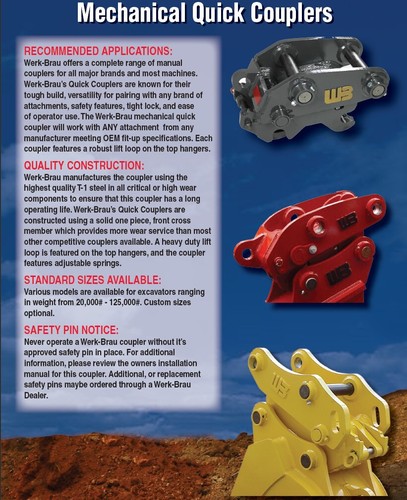 Mechanical Quick Couplers

RECOMMENDED APPLICATIONS:
Werk-Brau offers a complete range of manual couplers for all major brands and most machines. Werk-Brau's Quick Couplers are known for their tough build, versatility for pairing with any brand of attachments, safety features, tight lock, and ease of operator use. The Werk-Brau mechanical quick coupler will work with ANY attachment from any manufacturer meeting OEM fit-up specifications. Each coupler features a robust lift loop on the top hangers.

QUALITY CONSTRUCTION:
Werk-Brau manufactures the coupler using the highest quality T-1 steel in all critical or high wear components to ensure that this coupler has a long operating life. Werk-Brau's Quick Couplers are constructed using a solid one piece, front cross member which provides more wear service than most other competitive couplers available. A heavy duty lift loop is featured on the top hangers, and the coupler features adjustable springs.

STANDARD SIZES AVAILABLE:
Various models are available for excavators ranging in weight from 20,000# - 125,000#. Custom sizes optional.

SAFETY PIN NOTICE:
Never operate a Werk-Brau coupler without it's approved safety pin in place. For additional information, please review the owners installation manual for this coupler. Additional, or replacement safety pins maybe ordered through a Werk-Brau Dealer.

WB

WB

WB

WB